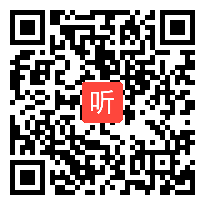 听